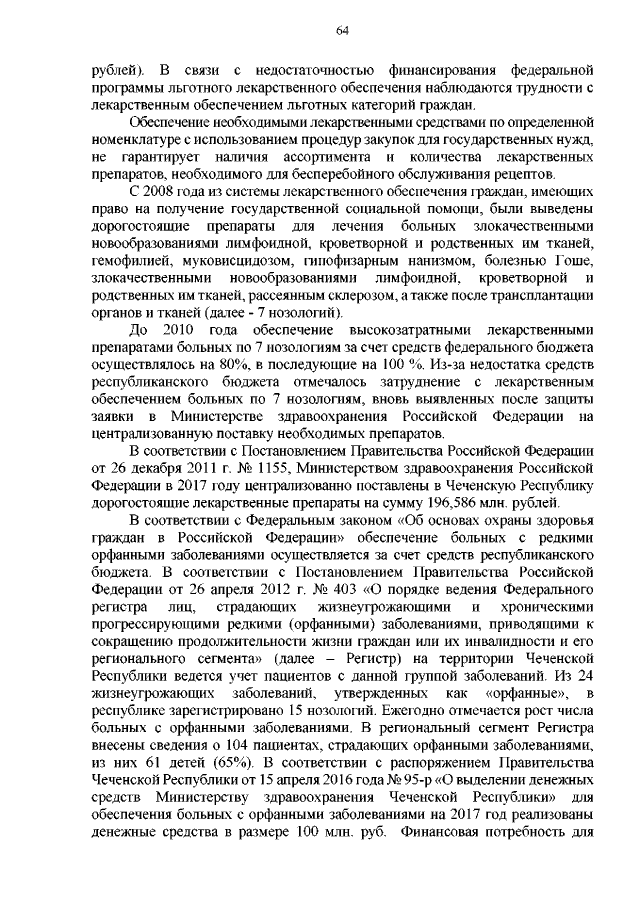 64

рублей). В связи с недостаточностью финансирования федеральной программы льготного лекарственного обеспечения наблюдаются трудности с лекарственным обеспечением льготных категорий граждан.

Обеспечение необходимыми лекарственными средствами по определенной номенклатуре с использованием процедур закупок для государственных нужд, не гарантирует наличия ассортимента и количества лекарственных препаратов, необходимого для бесперебойного обслуживания рецептов.

С 2008 года из системы лекарственного обеспечения граждан, имеющих право на получение государственной социальной помощи, были выведены дорогостоящие препараты для лечения больных злокачественными новообразованиями лимфоидной, кроветворной и родственных им тканей, гемофилией, муковисцидозом, гипофизарным нанизмом, болезнью Гоше, злокачественными новообразованиями лимфоидной, кроветворной и родственных им тканей, рассеянным склерозом, а также после трансплантации органов и тканей (далее - 7 нозологий).

До 2010 года обеспечение высокозатратными лекарственными препаратами больных по 7 нозологиям за счет средств федерального бюджета осуществлялось на 80%, в последующие на 100 %. Из-за недостатка средств республиканского бюджета отмечалось затруднение с лекарственным обеспечением больных по 7 нозологиям, вновь выявленных после защиты заявки в Министерстве здравоохранения Российской Федерации на централизованную поставку необходимых препаратов.

В соответствии с Постановлением Правительства Российской Федерации от 26 декабря 2011 г. № 1155, Министерством здравоохранения Российской Федерации в 2017 году централизованно поставлены в Чеченскую Республику дорогостоящие лекарственные препараты на сумму 196,586 млн. рублей.

В соответствии с Федеральным законом «Об основах охраны здоровья граждан в Российской Федерации» обеспечение больных с редкими орфанными заболеваниями осуществляется за счет средств республиканского бюджета. В соответствии с Постановлением Правительства Российской Федерации от 26 апреля 2012 г. № 403 «О порядке ведения Федерального регистра лиц, страдающих жизнеугрожающими и хроническими прогрессирующими редкими (орфанными) заболеваниями, приводящими к сокращению продолжительности жизни граждан или их инвалидности и его регионального сегмента» (далее – Регистр) на территории Чеченской Республики ведется учет пациентов с данной группой заболеваний. Из 24 жизнеугрожающих заболеваний, утвержденных как «орфанные», в республике зарегистрировано 15 нозологий. Ежегодно отмечается рост числа больных с орфанными заболеваниями. В региональный сегмент Регистра внесены сведения о 104 пациентах, страдающих орфанными заболеваниями, из них 61 детей (65%). В соответствии с распоряжением Правительства Чеченской Республики от 15 апреля 2016 года № 95-р «О выделении денежных средств Министерству здравоохранения Чеченской Республики» для обеспечения больных с орфанными заболеваниями на 2017 год реализованы денежные средства в размере 100 млн. руб. Финансовая потребность для